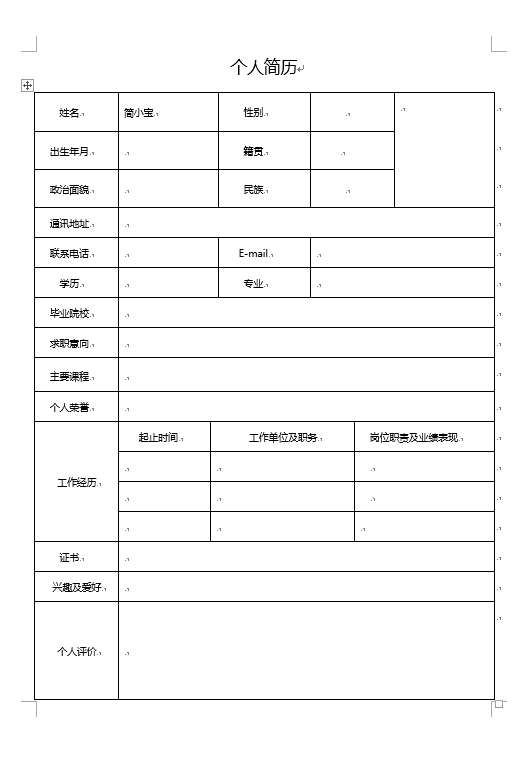 个人简历

| 姓名 | 简小宝 | 性别 | | |
|---|---|---|---|---|
| 出生年月 | | 籍贯 | | |
| 政治面貌 | | 民族 | | |
| 通讯地址 | | | | |
| 联系电话 | | E-mail | | |
| 学历 | | 专业 | | |
| 毕业院校 | | | | |
| 求职意向 | | | | |
| 主要课程 | | | | |
| 个人荣誉 | | | | |

| 工作经历 | 起止时间 | 工作单位及职务 | 岗位职责及业绩表现 |
|---|---|---|---|
| | | | |
| | | | |
| | | | |

| 证书 | |
|---|---|
| 兴趣及爱好 | |
| 个人评价 | |